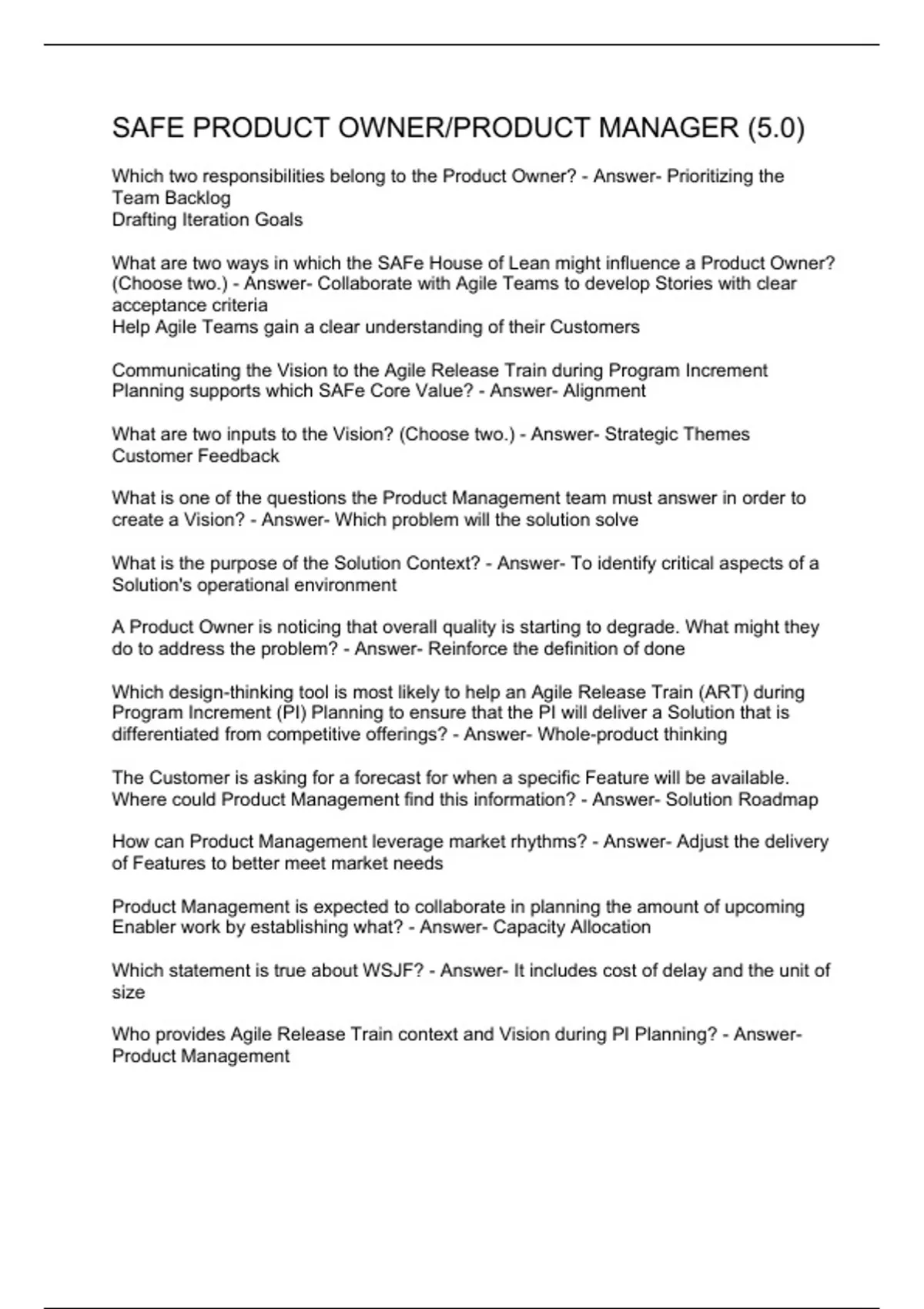 SAFE PRODUCT OWNER/PRODUCT MANAGER (5.0)

Which two responsibilities belong to the Product Owner? - Answer- Prioritizing the Team Backlog
Drafting Iteration Goals

What are two ways in which the SAFe House of Lean might influence a Product Owner? (Choose two.) - Answer- Collaborate with Agile Teams to develop Stories with clear acceptance criteria
Help Agile Teams gain a clear understanding of their Customers

Communicating the Vision to the Agile Release Train during Program Increment Planning supports which SAFe Core Value? - Answer- Alignment

What are two inputs to the Vision? (Choose two.) - Answer- Strategic Themes
Customer Feedback

What is one of the questions the Product Management team must answer in order to create a Vision? - Answer- Which problem will the solution solve

What is the purpose of the Solution Context? - Answer- To identify critical aspects of a Solution's operational environment

A Product Owner is noticing that overall quality is starting to degrade. What might they do to address the problem? - Answer- Reinforce the definition of done

Which design-thinking tool is most likely to help an Agile Release Train (ART) during Program Increment (PI) Planning to ensure that the PI will deliver a Solution that is differentiated from competitive offerings? - Answer- Whole-product thinking

The Customer is asking for a forecast for when a specific Feature will be available. Where could Product Management find this information? - Answer- Solution Roadmap

How can Product Management leverage market rhythms? - Answer- Adjust the delivery of Features to better meet market needs

Product Management is expected to collaborate in planning the amount of upcoming Enabler work by establishing what? - Answer- Capacity Allocation

Which statement is true about WSJF? - Answer- It includes cost of delay and the unit of size

Who provides Agile Release Train context and Vision during PI Planning? - Answer- Product Management